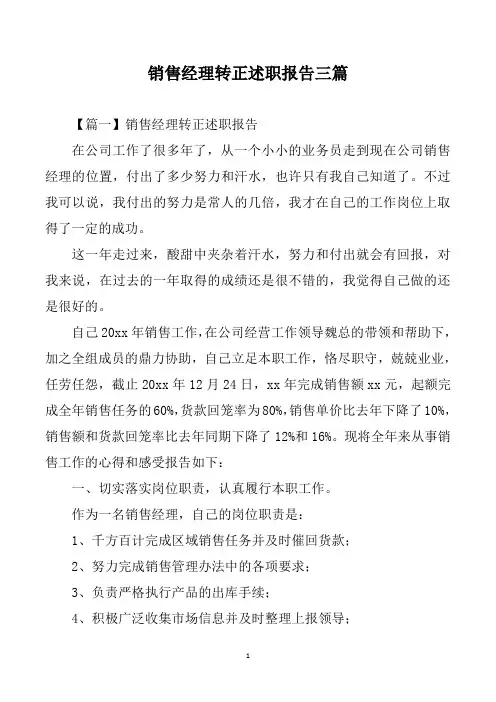 销售经理转正述职报告三篇

【篇一】销售经理转正述职报告

在公司工作了很多年了，从一个小小的业务员走到现在公司销售经理的位置，付出了多少努力和汗水，也许只有我自己知道了。不过我可以说，我付出的努力是常人的几倍，我才在自己的工作岗位上取得了一定的成功。

这一年走过来，酸甜中夹杂着汗水，努力和付出就会有回报，对我来说，在过去的一年取得的成绩还是很不错的，我觉得自己做的还是很好的。

自己20xx年销售工作，在公司经营工作领导魏总的带领和帮助下，加之全组成员的鼎力协助，自己立足本职工作，恪尽职守，兢兢业业，任劳任怨，截止20xx年12月24日，xx年完成销售额xx元，起额完成全年销售任务的60%，货款回笼率为80%，销售单价比去年下降了10%，销售额和货款回笼率比去年同期下降了12%和16%。现将全年来从事销售工作的心得和感受报告如下：

一、切实落实岗位职责，认真履行本职工作。

作为一名销售经理，自己的岗位职责是：

1、千方百计完成区域销售任务并及时催回货款；

2、努力完成销售管理办法中的各项要求；

3、负责严格执行产品的出库手续；

4、积极广泛收集市场信息并及时整理上报领导；

1